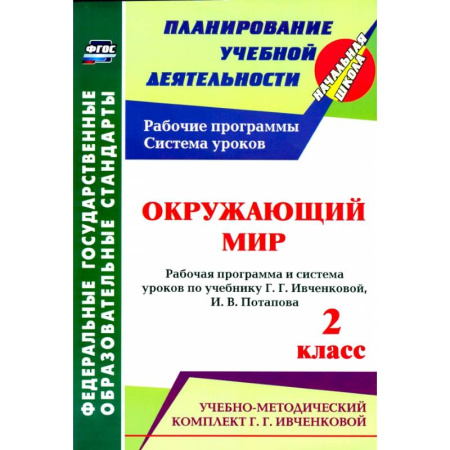 ФГОС

ФЕДЕРАЛЬНЫЕ ГОСУДАРСТВЕННЫЕ ОБРАЗОВАТЕЛЬНЫЕ СТАНДАРТЫ

ПЛАНИРОВАНИЕ УЧЕБНОЙ ДЕЯТЕЛЬНОСТИ

НАЧАЛЬНАЯ ШКОЛА

Рабочие программы
Система уроков

ОКРУЖАЮЩИЙ МИР

Рабочая программа и система уроков по учебнику Г. Г. Ивченковой, И. В. Потапова

2 класс

УЧЕБНО-МЕТОДИЧЕСКИЙ КОМПЛЕКТ Г. Г. ИВЧЕНКОВОЙ